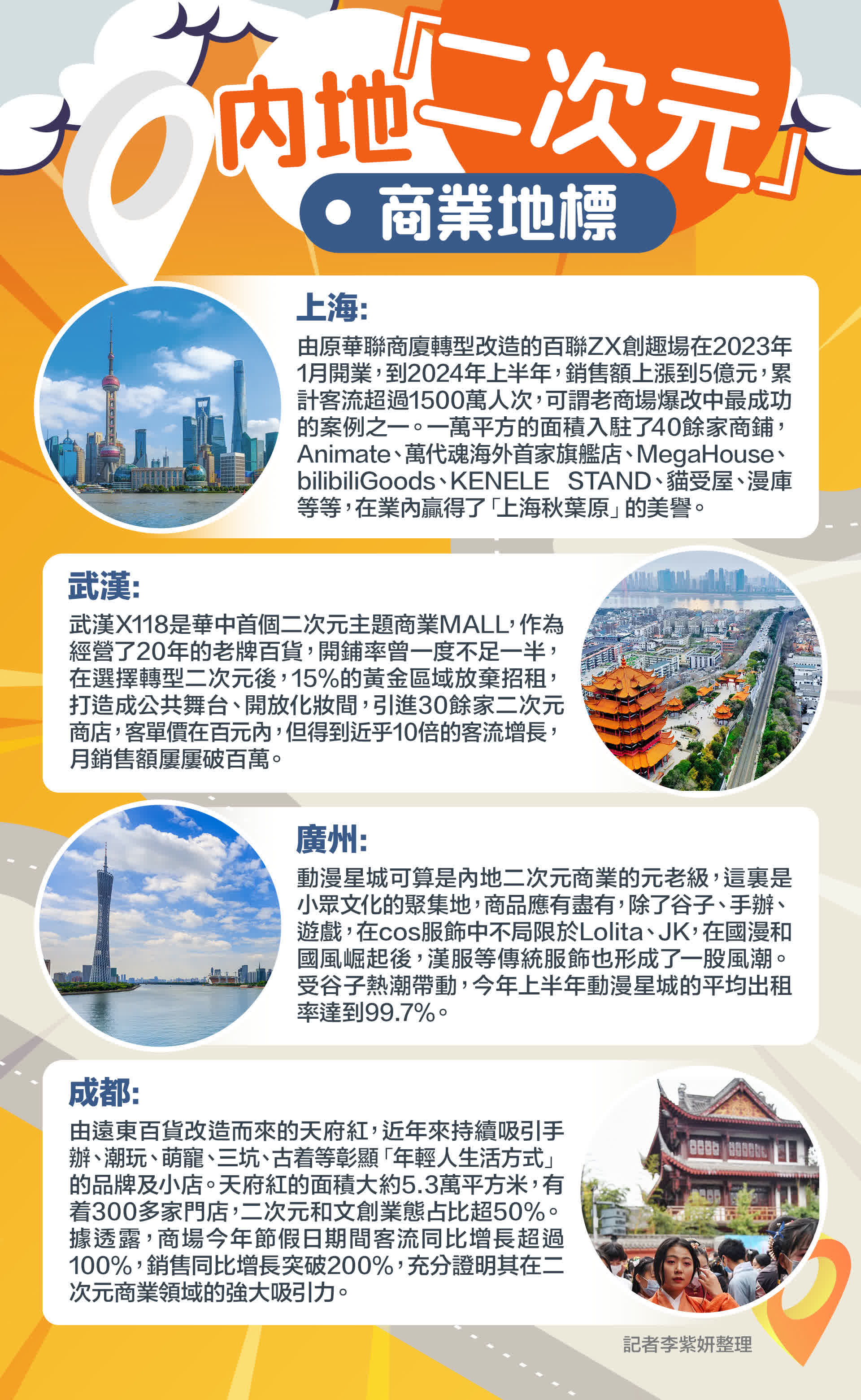 內地『二次元』

• 商業地標

上海:

由原華聯商廈轉型改造的百聯ZX創趣場在2023年1月開業，到2024年上半年，銷售額上漲到5億元，累計客流超過1500萬人次，可謂老商場爆改中最成功的案例之一。一萬平方的面積入駐了40餘家商鋪，Animate、萬代魂海外首家旗艦店、MegaHouse、bilibiliGoods、KENELE STAND、貓受屋、漫庫等等，在業內贏得了「上海秋葉原」的美譽。

武漢:

武漢X118是華中首個二次元主題商業MALL，作為經營了20年的老牌百貨，開鋪率曾一度不足一半，在選擇轉型二次元後，15%的黃金區域放棄招租，打造成公共舞台、開放化妝間，引進30餘家二次元商店，客單價在百元內，但得到近乎10倍的客流增長，月銷售額屢屢破百萬。

廣州:

動漫星城可算是內地二次元商業的元老級，這裏是小眾文化的聚集地，商品應有盡有，除了谷子、手辦、遊戲，在cos服飾中不局限於Lolita、JK，在國漫和國風崛起後，漢服等傳統服飾也形成了一股風潮。受谷子熱潮帶動，今年上半年動漫星城的平均出租率達到99.7%。

成都:

由遠東百貨改造而來的天府紅，近年來持續吸引手辦、潮玩、萌寵、三坑、古着等彰顯「年輕人生活方式」的品牌及小店。天府紅的面積大約5.3萬平方米，有着300多家門店，二次元和文創業態占比超50%。據透露，商場今年節假日期間客流同比增長超過100%，銷售同比增長突破200%，充分證明其在二次元商業領域的強大吸引力。

記者李紫妍整理